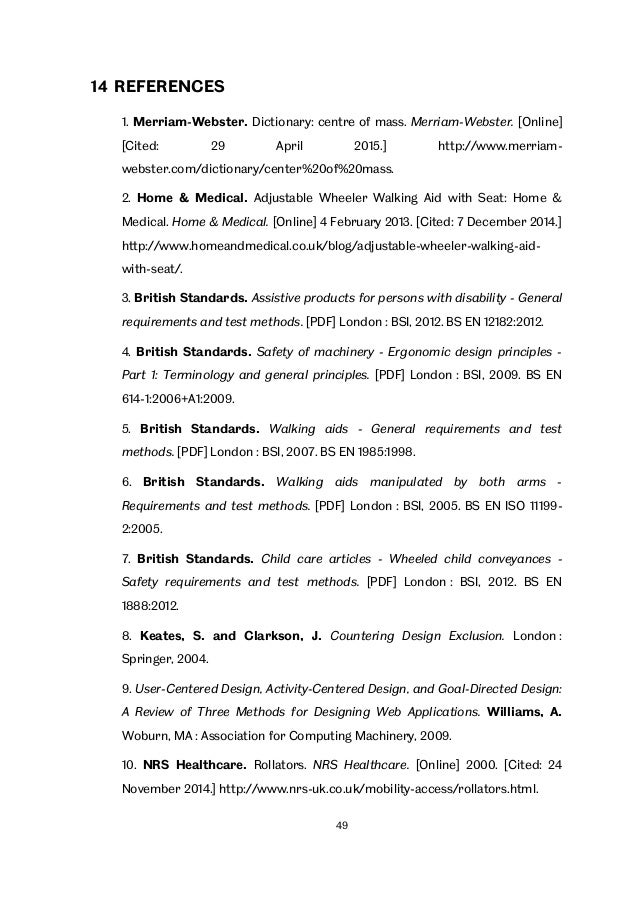 14 REFERENCES

1. Merriam-Webster. Dictionary: centre of mass. Merriam-Webster. [Online] [Cited: 29 April 2015.] http://www.merriam-webster.com/dictionary/center%20of%20mass.

2. Home & Medical. Adjustable Wheeler Walking Aid with Seat: Home & Medical. Home & Medical. [Online] 4 February 2013. [Cited: 7 December 2014.] http://www.homeandmedical.co.uk/blog/adjustable-wheeler-walking-aid-with-seat/.

3. British Standards. Assistive products for persons with disability - General requirements and test methods. [PDF] London : BSI, 2012. BS EN 12182:2012.

4. British Standards. Safety of machinery - Ergonomic design principles - Part 1: Terminology and general principles. [PDF] London : BSI, 2009. BS EN 614-1:2006+A1:2009.

5. British Standards. Walking aids - General requirements and test methods. [PDF] London : BSI, 2007. BS EN 1985:1998.

6. British Standards. Walking aids manipulated by both arms - Requirements and test methods. [PDF] London : BSI, 2005. BS EN ISO 11199-2:2005.

7. British Standards. Child care articles - Wheeled child conveyances - Safety requirements and test methods. [PDF] London : BSI, 2012. BS EN 1888:2012.

8. Keates, S. and Clarkson, J. Countering Design Exclusion. London : Springer, 2004.

9. User-Centered Design, Activity-Centered Design, and Goal-Directed Design: A Review of Three Methods for Designing Web Applications. Williams, A. Woburn, MA : Association for Computing Machinery, 2009.

10. NRS Healthcare. Rollators. NRS Healthcare. [Online] 2000. [Cited: 24 November 2014.] http://www.nrs-uk.co.uk/mobility-access/rollators.html.

49